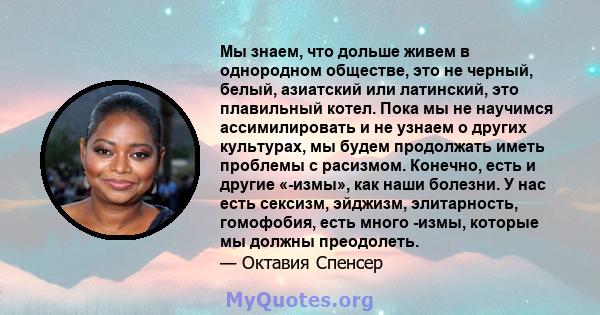 Мы знаем, что дольше живем в однородном обществе, это не черный, белый, азиатский или латинский, это плавильный котел. Пока мы не научимся ассимилировать и не узнаем о других культурах, мы будем продолжать иметь проблемы с расизмом. Конечно, есть и другие «-измы», как наши болезни. У нас есть сексизм, эйджизм, элитарность, гомофобия, есть много -измы, которые мы должны преодолеть.
— Октавия Спенсер

MyQuotes.org